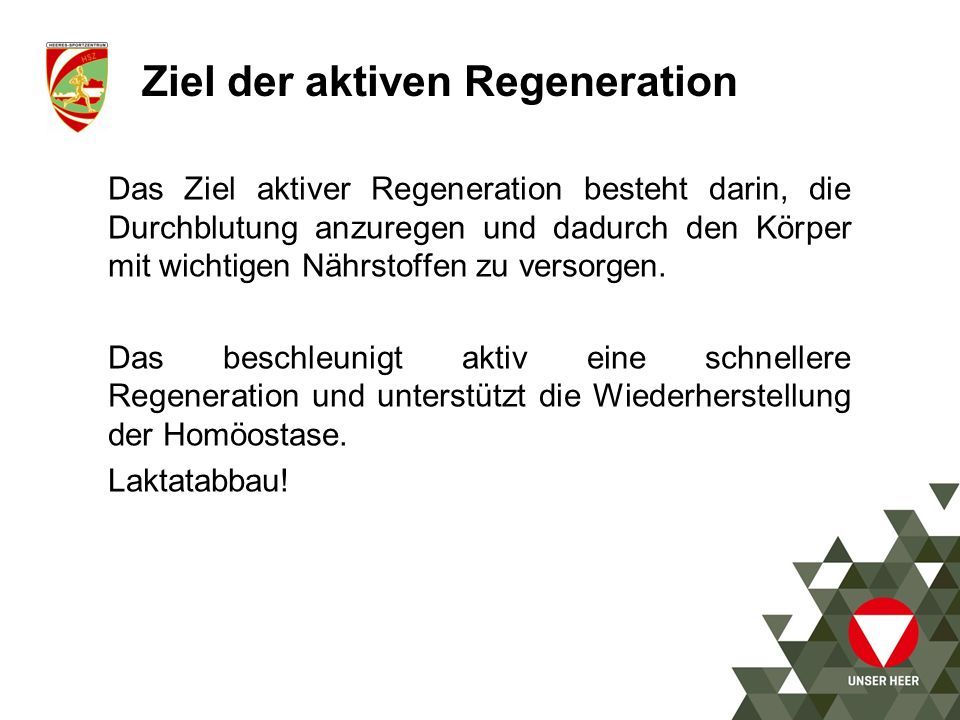 HEERES-SPORTZENTRUM
HSZ

Ziel der aktiven Regeneration

Das Ziel aktiver Regeneration besteht darin, die Durchblutung anzuregen und dadurch den Körper mit wichtigen Nährstoffen zu versorgen.

Das beschleunigt aktiv eine schnellere Regeneration und unterstützt die Wiederherstellung der Homöostase.

Laktatabbau!

UNSER HEER